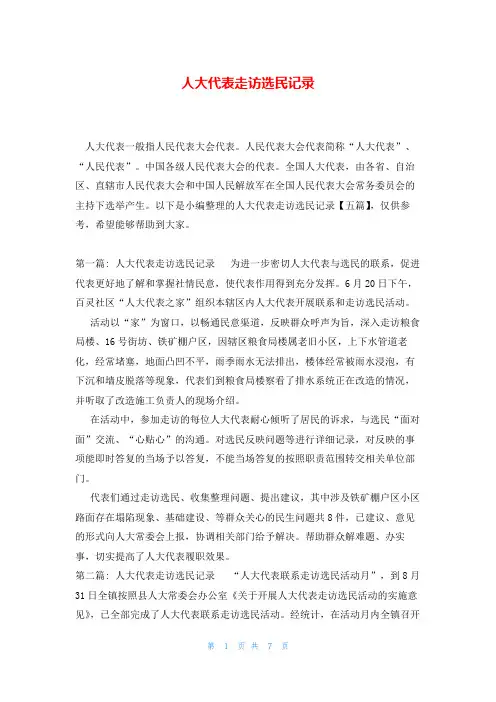 人大代表走访选民记录

人大代表一般指人民代表大会代表。人民代表大会代表简称“人大代表”、“人民代表”。中国各级人民代表大会的代表。全国人大代表，由各省、自治区、直辖市人民代表大会和中国人民解放军在全国人民代表大会常务委员会的主持下选举产生。以下是小编整理的人大代表走访选民记录【五篇】，仅供参考，希望能够帮助到大家。

第一篇：人大代表走访选民记录　　为进一步密切人大代表与选民的联系，促进代表更好地了解和掌握社情民意，使代表作用得到充分发挥。6月20日下午，百灵社区“人大代表之家”组织本辖区内人大代表开展联系和走访选民活动。

活动以“家”为窗口，以畅通民意渠道，反映群众呼声为旨，深入走访粮食局楼、16号街坊、铁矿棚户区，因辖区粮食局楼属老旧小区，上下水管道老化，经常堵塞，地面凸凹不平，雨季雨水无法排出，楼体经常被雨水浸泡，有下沉和墙皮脱落等现象，代表们到粮食局楼察看了排水系统正在改造的情况，并听取了改造施工负责人的现场介绍。

在活动中，参加走访的每位人大代表耐心倾听了居民的诉求，与选民“面对面”交流、“心贴心”的沟通。对选民反映问题等进行详细记录，对反映的事项能即时答复的当场予以答复，不能当场答复的按照职责范围转交相关单位部门。

代表们通过走访选民、收集整理问题、提出建议，其中涉及铁矿棚户区小区路面存在塌陷现象、基础建设、等群众关心的民生问题共8件，已建议、意见的形式向人大常委会上报，协调相关部门给予解决。帮助群众解难题、办实事，切实提高了人大代表履职效果。

第二篇：人大代表走访选民记录　　“人大代表联系走访选民活动月”，到8月31日全镇按照县人大常委会办公室《关于开展人大代表走访选民活动的实施意见》，已全部完成了人大代表联系走访选民活动。经统计，在活动月内全镇召开

第 1 页 共 7 页